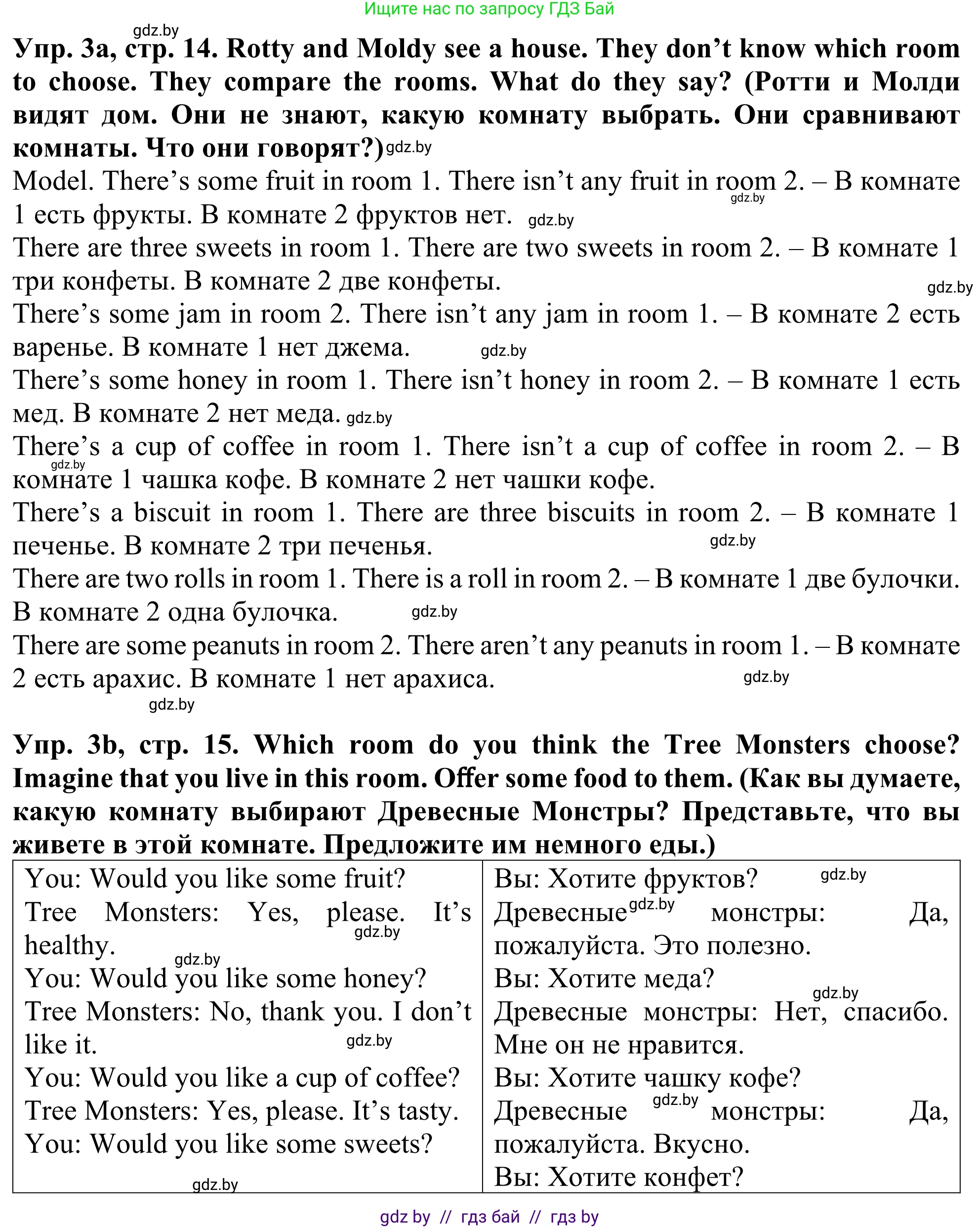 Ищите нас по запросу ГДЗ Бай

gdz.by

**Упр. 3а, стр. 14. Rotty and Moldy see a house. They don't know which room to choose. They compare the rooms. What do they say? (Ротти и Молди видят дом. Они не знают, какую комнату выбрать. Они сравнивают комнаты. Что они говорят?)** gdz.by

Model. There's some fruit in room 1. There isn't any fruit in room 2. – В комнате 1 есть фрукты. В комнате 2 фруктов нет. gdz.by gdz.by

There are three sweets in room 1. There are two sweets in room 2. – В комнате 1 три конфеты. В комнате 2 две конфеты. gdz.by

There's some jam in room 2. There isn't any jam in room 1. – В комнате 2 есть варенье. В комнате 1 нет джема. gdz.by

There's some honey in room 1. There isn't honey in room 2. – В комнате 1 есть мед. В комнате 2 нет меда. gdz.by

There's a cup of coffee in room 1. There isn't a cup of coffee in room 2. – В комнате 1 чашка кофе. В комнате 2 нет чашки кофе. gdz.by

There's a biscuit in room 1. There are three biscuits in room 2. – В комнате 1 печенье. В комнате 2 три печенья. gdz.by

There are two rolls in room 1. There is a roll in room 2. – В комнате 1 две булочки. В комнате 2 одна булочка. gdz.by

There are some peanuts in room 2. There aren't any peanuts in room 1. – В комнате 2 есть арахис. В комнате 1 нет арахиса. gdz.by

gdz.by

**Упр. 3b, стр. 15. Which room do you think the Tree Monsters choose? Imagine that you live in this room. Offer some food to them. (Как вы думаете, какую комнату выбирают Древесные Монстры? Представьте, что вы живете в этой комнате. Предложите им немного еды.)**

| | |
|---|---|
| You: Would you like some fruit? Tree Monsters: Yes, please. It's healthy. gdz.by gdz.by You: Would you like some honey? Tree Monsters: No, thank you. I don't like it. gdz.by You: Would you like a cup of coffee? Tree Monsters: Yes, please. It's tasty. You: Would you like some sweets? gdz.by | Вы: Хотите фруктов? gdz.by Древесные gdz.by монстры: Да, пожалуйста. Это полезно. Вы: Хотите меда? gdz.by Древесные монстры: Нет, спасибо. Мне он не нравится. Вы: Хотите чашку кофе? Древесные gdz.by монстры: Да, пожалуйста. Вкусно. Вы: Хотите конфет? |

gdz by // гдз бай // гдз by